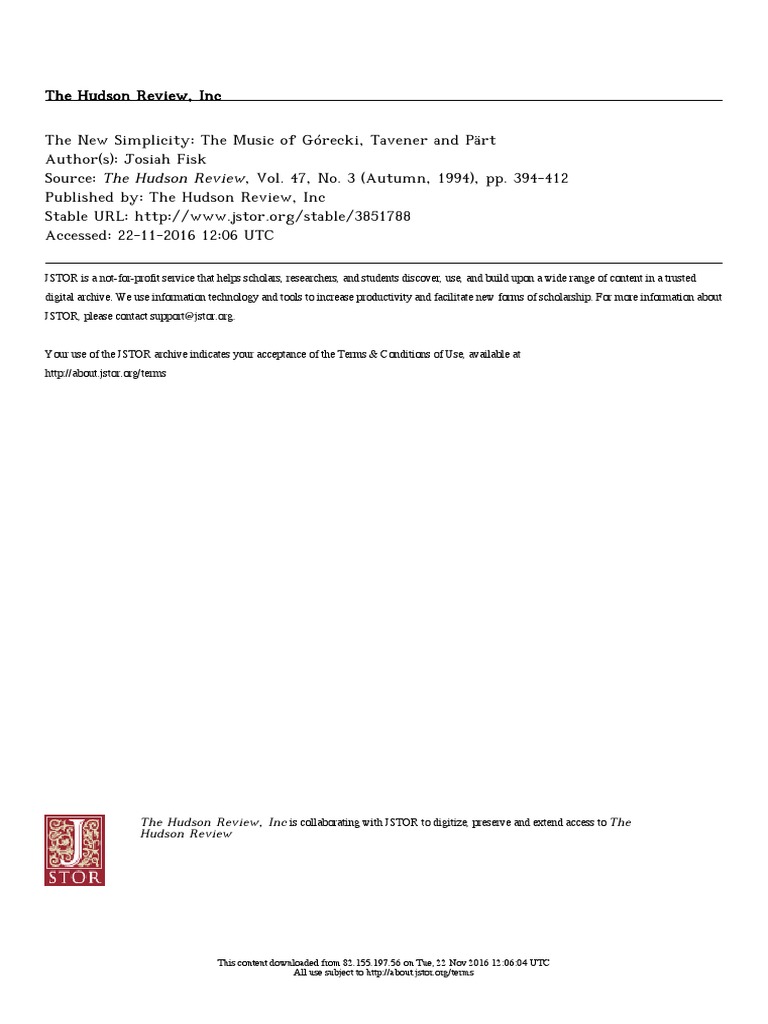 The Hudson Review, Inc

The New Simplicity: The Music of Górecki, Tavener and Pärt
Author(s): Josiah Fisk
Source: The Hudson Review, Vol. 47, No. 3 (Autumn, 1994), pp. 394-412
Published by: The Hudson Review, Inc
Stable URL: http://www.jstor.org/stable/3851788
Accessed: 22-11-2016 12:06 UTC

JSTOR is a not-for-profit service that helps scholars, researchers, and students discover, use, and build upon a wide range of content in a trusted digital archive. We use information technology and tools to increase productivity and facilitate new forms of scholarship. For more information about JSTOR, please contact support@jstor.org.

Your use of the JSTOR archive indicates your acceptance of the Terms & Conditions of Use, available at http://about.jstor.org/terms

JSTOR

The Hudson Review, Inc is collaborating with JSTOR to digitize, preserve and extend access to The Hudson Review

This content downloaded from 82.155.197.56 on Tue, 22 Nov 2016 12:06:04 UTC
All use subject to http://about.jstor.org/terms